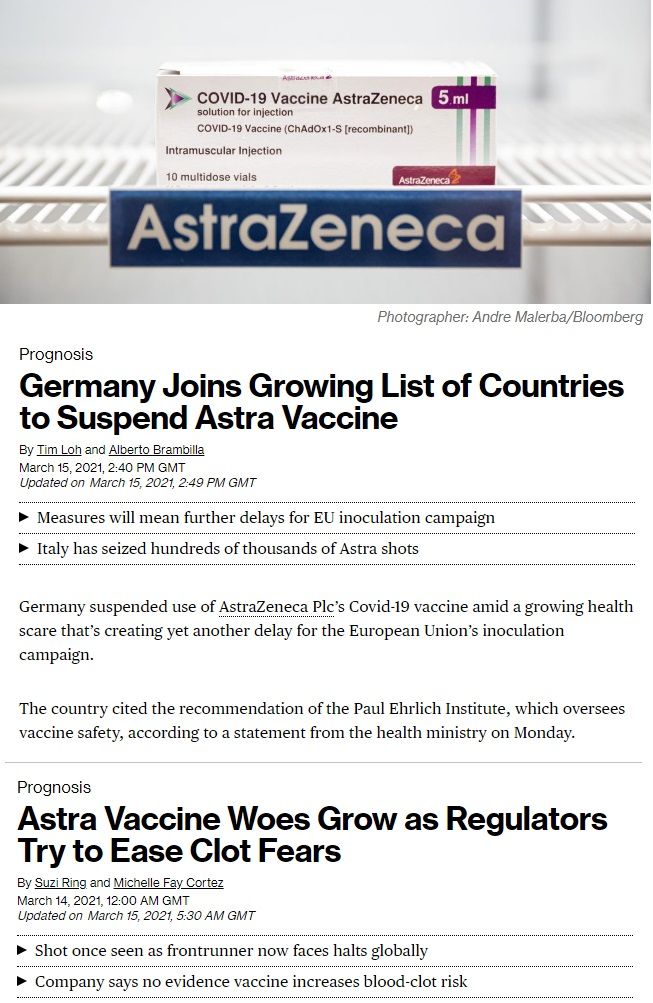 AstraZeneca
COVID-19 Vaccine AstraZeneca 5 ml
solution for injection
COVID-19 Vaccine (ChAdOx1-S [recombinant])
Intramuscular Injection
10 multidose vials
AstraZeneca

AstraZeneca

Photographer: Andre Malerba/Bloomberg

Prognosis

Germany Joins Growing List of Countries to Suspend Astra Vaccine

By Tim Loh and Alberto Brambilla
March 15, 2021, 2:40 PM GMT
Updated on March 15, 2021, 2:49 PM GMT

▶ Measures will mean further delays for EU inoculation campaign

▶ Italy has seized hundreds of thousands of Astra shots

Germany suspended use of AstraZeneca Plc's Covid-19 vaccine amid a growing health scare that's creating yet another delay for the European Union's inoculation campaign.

The country cited the recommendation of the Paul Ehrlich Institute, which oversees vaccine safety, according to a statement from the health ministry on Monday.

Prognosis

Astra Vaccine Woes Grow as Regulators Try to Ease Clot Fears

By Suzi Ring and Michelle Fay Cortez
March 14, 2021, 12:00 AM GMT
Updated on March 15, 2021, 5:30 AM GMT

▶ Shot once seen as frontrunner now faces halts globally

▶ Company says no evidence vaccine increases blood-clot risk